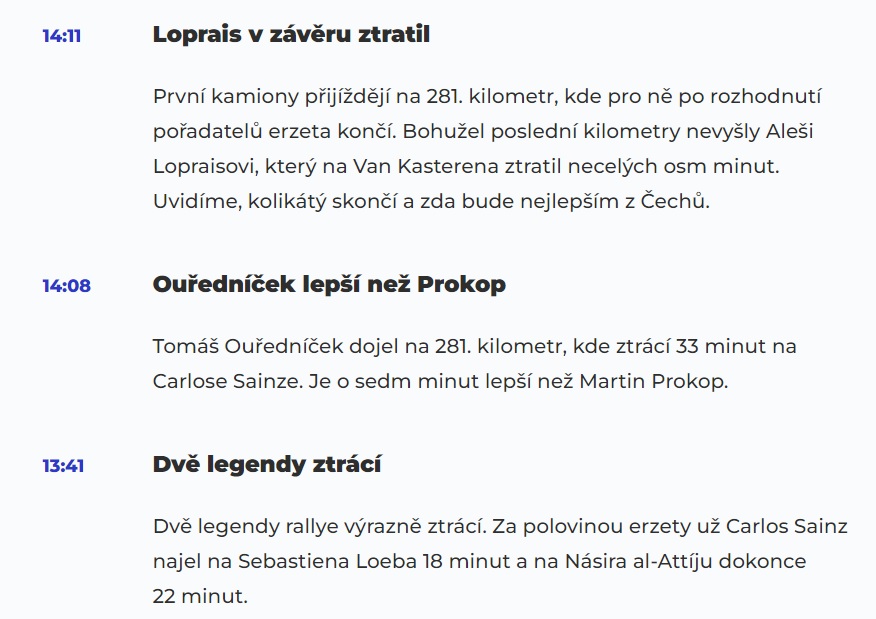 14:11

Loprais v závěru ztratil

První kamiony přijíždějí na 281. kilometr, kde pro ně po rozhodnutí pořadatelů erzeta končí. Bohužel poslední kilometry nevyšly Aleši Lopraisovi, který na Van Kasterena ztratil necelých osm minut. Uvidíme, kolikátý skončí a zda bude nejlepším z Čechů.

14:08

Ouředníček lepší než Prokop

Tomáš Ouředníček dojel na 281. kilometr, kde ztrácí 33 minut na Carlose Sainze. Je o sedm minut lepší než Martin Prokop.

13:41

Dvě legendy ztrácí

Dvě legendy rallye výrazně ztrácí. Za polovinou erzety už Carlos Sainz najel na Sebastiena Loeba 18 minut a na Násira al-Attíju dokonce 22 minut.